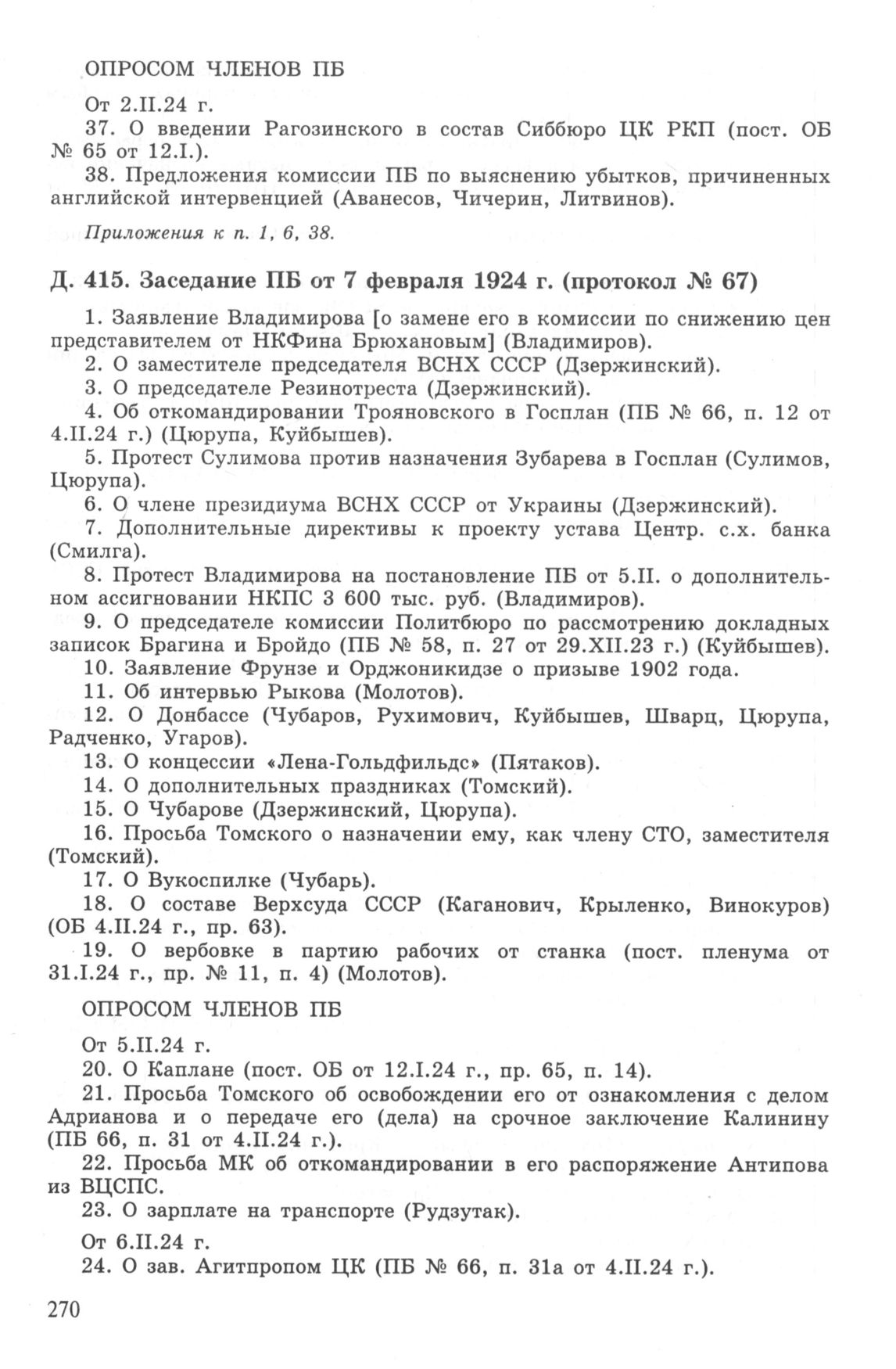 ОПРОСОМ ЧЛЕНОВ ПБ

От 2.II.24 г.

37. О введении Рагозинского в состав Сиббюро ЦК РКП (пост. ОБ № 65 от 12.I.).

38. Предложения комиссии ПБ по выяснению убытков, причиненных английской интервенцией (Аванесов, Чичерин, Литвинов).

Приложения к п. 1, 6, 38.

Д. 415. Заседание ПБ от 7 февраля 1924 г. (протокол № 67)

1. Заявление Владимирова [о замене его в комиссии по снижению цен представителем от НКФина Брюхановым] (Владимиров).

2. О заместителе председателя ВСНХ СССР (Дзержинский).

3. О председателе Резинотреста (Дзержинский).

4. Об откомандировании Трояновского в Госплан (ПБ № 66, п. 12 от 4.II.24 г.) (Цюрупа, Куйбышев).

5. Протест Сулимова против назначения Зубарева в Госплан (Сулимов, Цюрупа).

6. О члене президиума ВСНХ СССР от Украины (Дзержинский).

7. Дополнительные директивы к проекту устава Центр. с.х. банка (Смилга).

8. Протест Владимирова на постановление ПБ от 5.II. о дополнительном ассигновании НКПС 3 600 тыс. руб. (Владимиров).

9. О председателе комиссии Политбюро по рассмотрению докладных записок Брагина и Бройдо (ПБ № 58, п. 27 от 29.XII.23 г.) (Куйбышев).

10. Заявление Фрунзе и Орджоникидзе о призыве 1902 года.

11. Об интервью Рыкова (Молотов).

12. О Донбассе (Чубаров, Рухимович, Куйбышев, Шварц, Цюрупа, Радченко, Угаров).

13. О концессии «Лена-Гольдфильдс» (Пятаков).

14. О дополнительных праздниках (Томский).

15. О Чубарове (Дзержинский, Цюрупа).

16. Просьба Томского о назначении ему, как члену СТО, заместителя (Томский).

17. О Вукоспилке (Чубарь).

18. О составе Верхсуда СССР (Каганович, Крыленко, Винокуров) (ОБ 4.II.24 г., пр. 63).

19. О вербовке в партию рабочих от станка (пост. пленума от 31.I.24 г., пр. № 11, п. 4) (Молотов).

ОПРОСОМ ЧЛЕНОВ ПБ

От 5.II.24 г.

20. О Каплане (пост. ОБ от 12.I.24 г., пр. 65, п. 14).

21. Просьба Томского об освобождении его от ознакомления с делом Адрианова и о передаче его (дела) на срочное заключение Калинину (ПБ 66, п. 31 от 4.II.24 г.).

22. Просьба МК об откомандировании в его распоряжение Антипова из ВЦСПС.

23. О зарплате на транспорте (Рудзутак).

От 6.II.24 г.

24. О зав. Агитпропом ЦК (ПБ № 66, п. 31а от 4.II.24 г.).

270